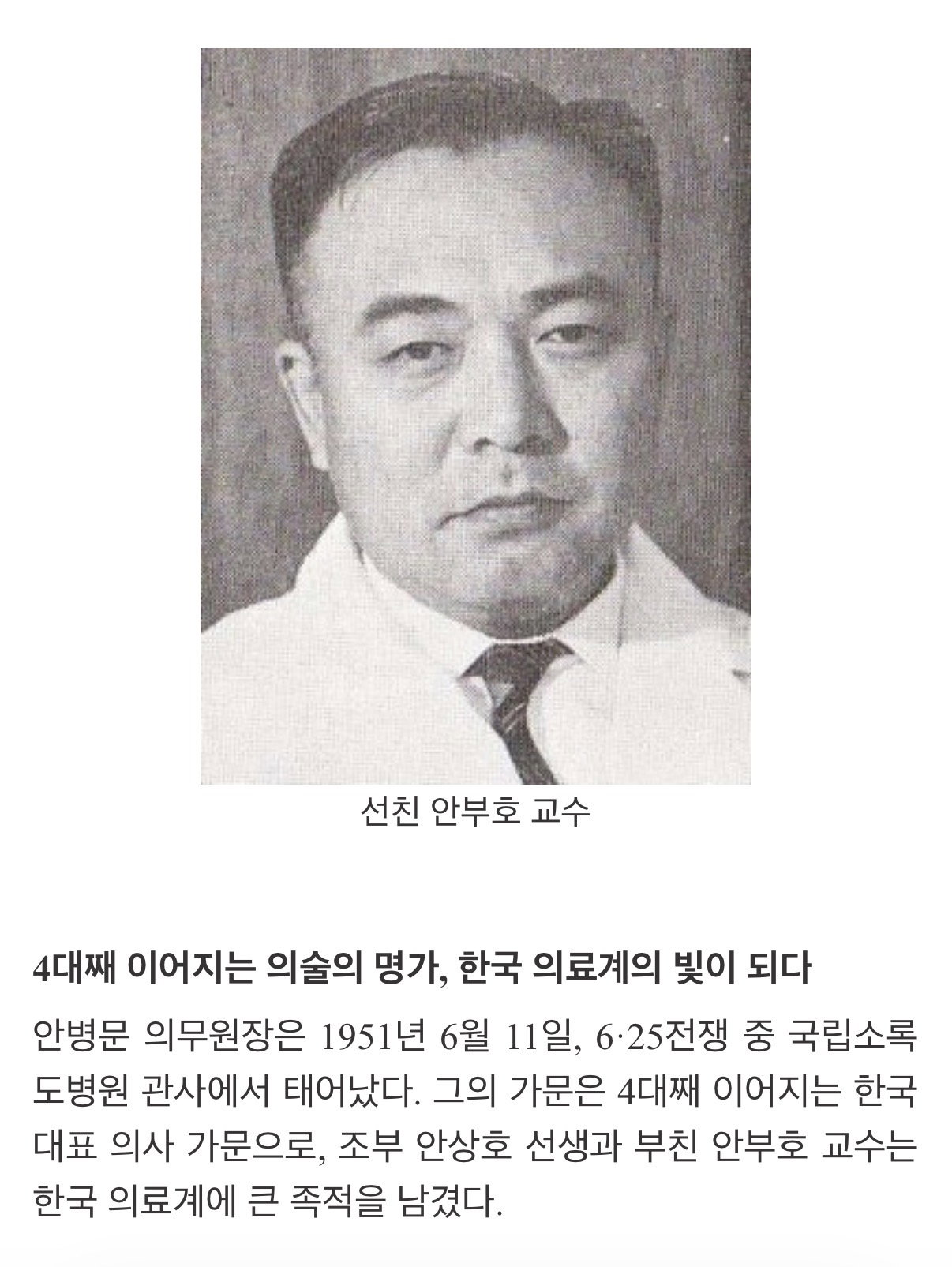 선친 안부호 교수

4대째 이어지는 의술의 명가, 한국 의료계의 빛이 되다

안병문 의무원장은 1951년 6월 11일, 6·25전쟁 중 국립소록도병원 관사에서 태어났다. 그의 가문은 4대째 이어지는 한국 대표 의사 가문으로, 조부 안상호 선생과 부친 안부호 교수는 한국 의료계에 큰 족적을 남겼다.